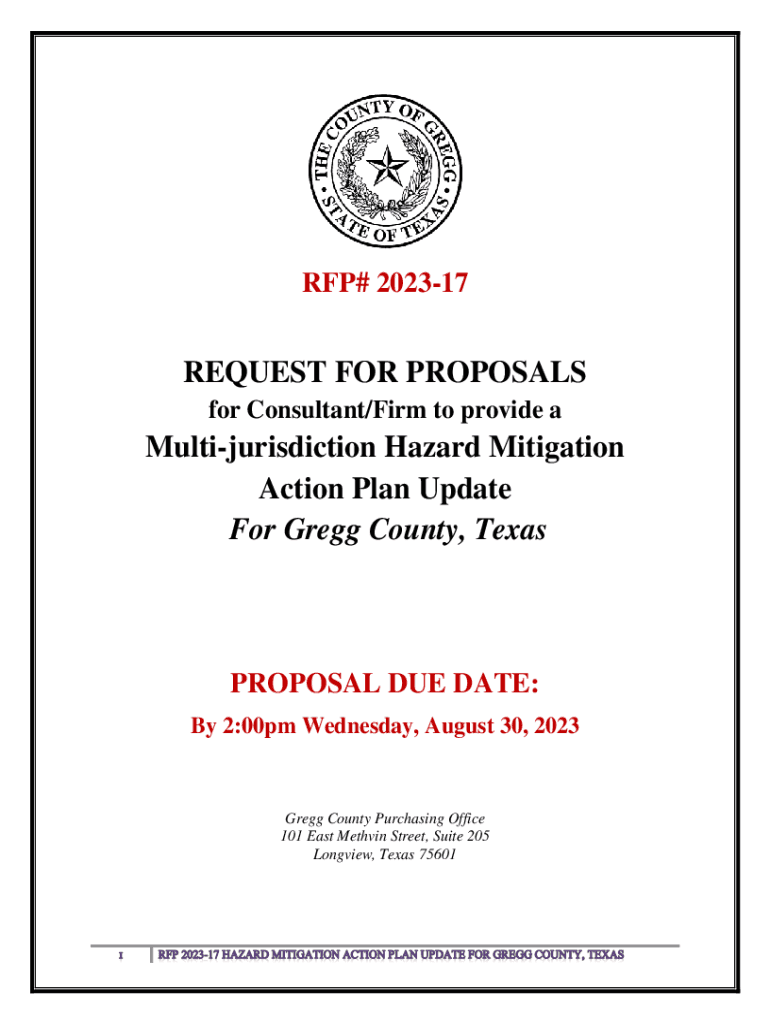 THE COUNTY OF GREGG
STATE OF TEXAS

RFP# 2023-17

REQUEST FOR PROPOSALS
for Consultant/Firm to provide a
Multi-jurisdiction Hazard Mitigation Action Plan Update
For Gregg County, Texas

PROPOSAL DUE DATE:
By 2:00pm Wednesday, August 30, 2023

Gregg County Purchasing Office
101 East Methvin Street, Suite 205
Longview, Texas 75601

1 RFP 2023-17 HAZARD MITIGATION ACTION PLAN UPDATE FOR GREGG COUNTY, TEXAS